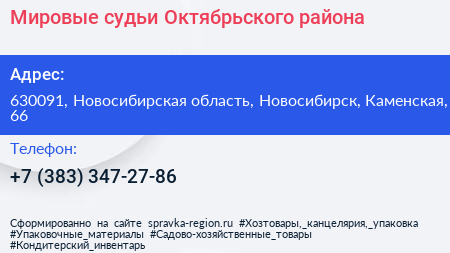 Мировые судьи Октябрьского района

Адрес:

630091, Новосибирская область, Новосибирск, Каменская, 66

Телефон:

+7 (383) 347-27-86

Сформированно на сайте spravka-region.ru #Хозтовары,_канцелярия,_упаковка #Упаковочные_материалы #Садово-хозяйственные_товары #Кондитерский_инвентарь